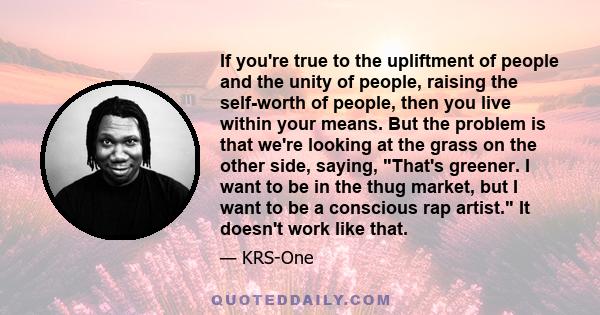 If you're true to the upliftment of people and the unity of people, raising the self-worth of people, then you live within your means. But the problem is that we're looking at the grass on the other side, saying, "That's greener. I want to be in the thug market, but I want to be a conscious rap artist." It doesn't work like that.

— KRS-One

QUOTEDDAILY.COM